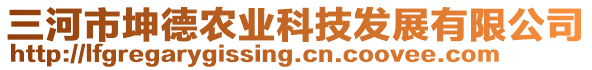 三河市坤德农业科技发展有限公司
http://lfgregarygissing.cn.coovee.com